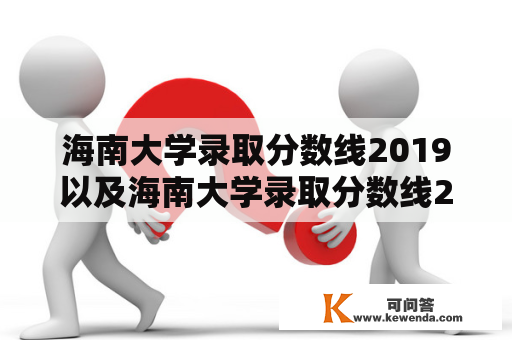 海南大学录取分数线2019以及海南大学录取分数线2

K
可问答
www.kewenda.com